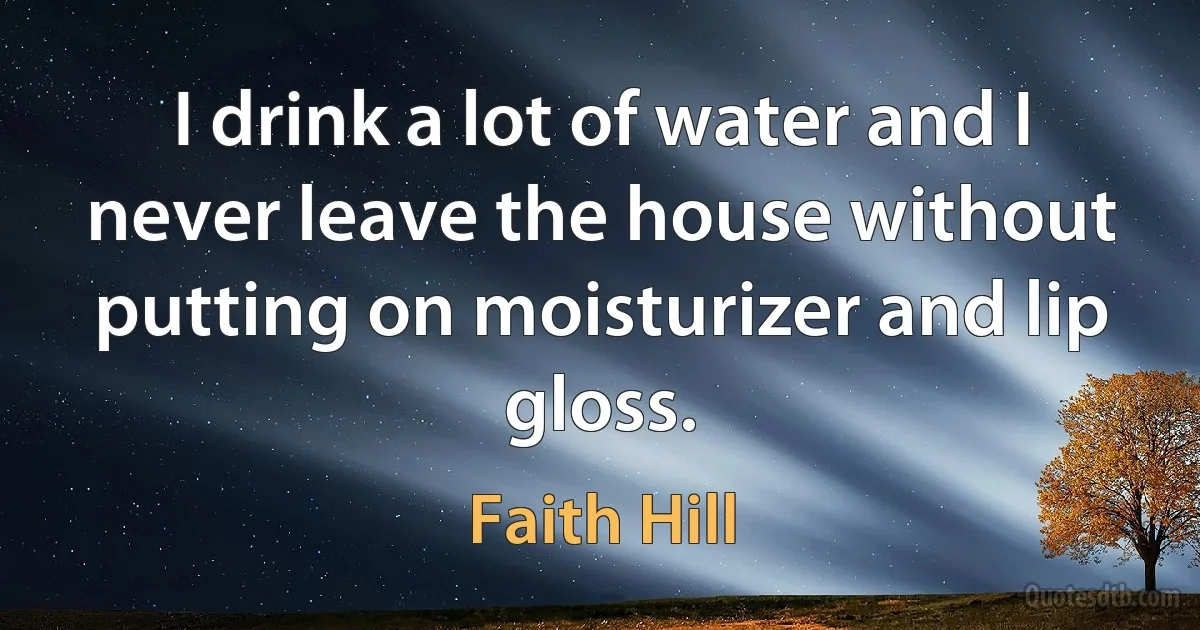 I drink a lot of water and I never leave the house without putting on moisturizer and lip gloss.

Faith Hill

Quotesdtb.com